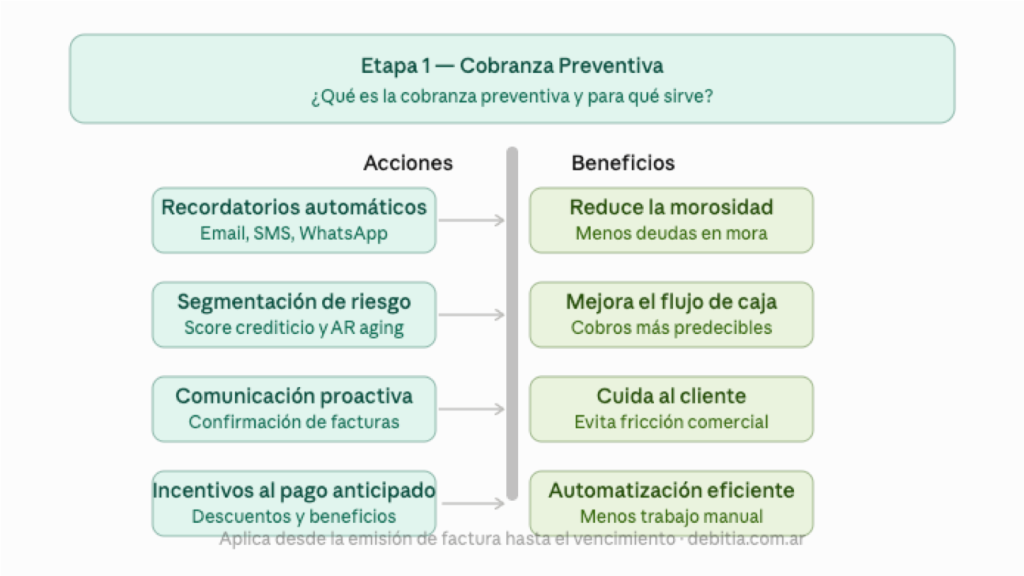 Etapa 1 — Cobranza Preventiva
¿Qué es la cobranza preventiva y para qué sirve?

Acciones

Recordatorios automáticos
Email, SMS, WhatsApp

Segmentación de riesgo
Score crediticio y AR aging

Comunicación proactiva
Confirmación de facturas

Incentivos al pago anticipado
Descuentos y beneficios

Beneficios

Reduce la morosidad
Menos deudas en mora

Mejora el flujo de caja
Cobros más predecibles

Cuida al cliente
Evita fricción comercial

Automatización eficiente
Menos trabajo manual

Aplica desde la emisión de factura hasta el vencimiento · debitia.com.ar